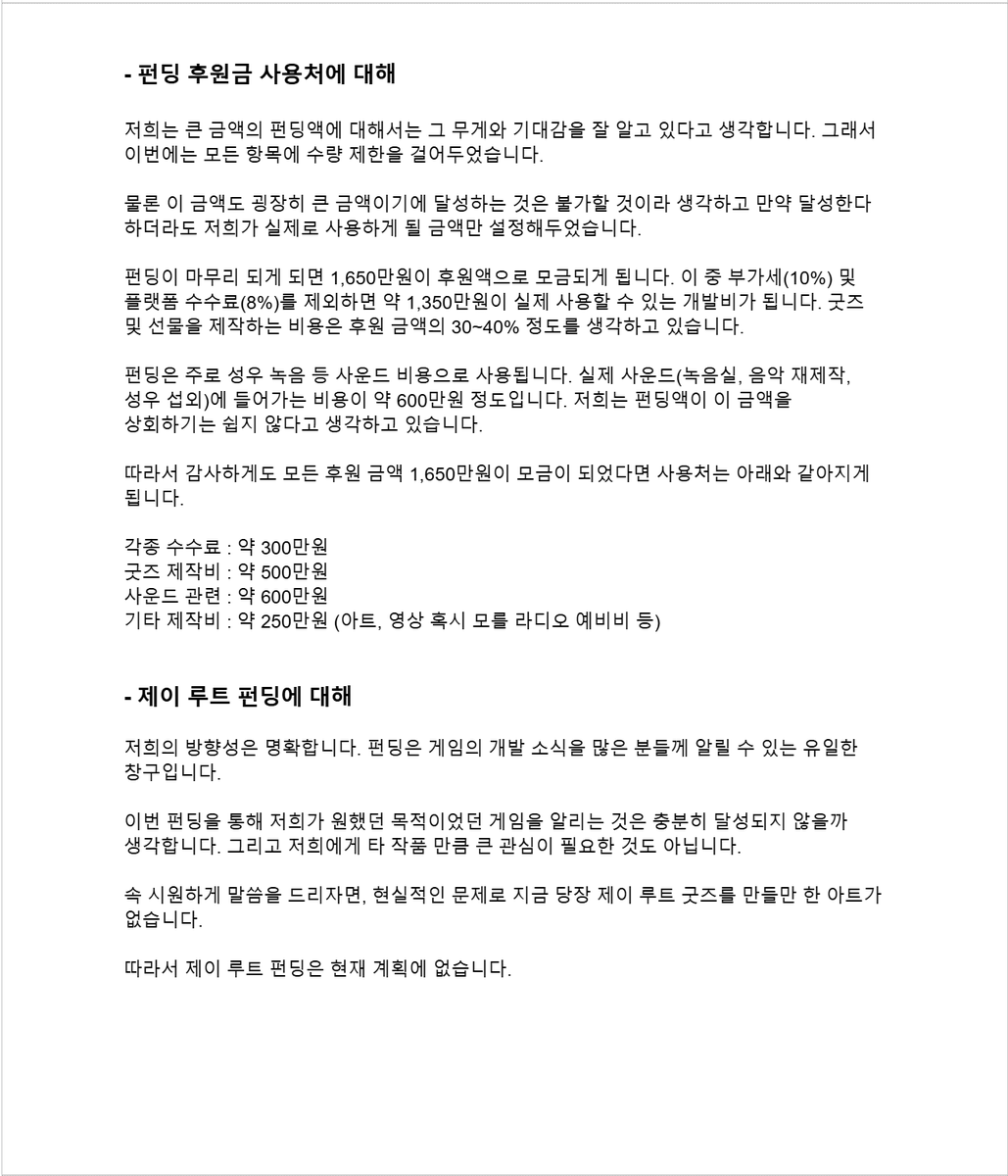 - 펀딩 후원금 사용처에 대해

저희는 큰 금액의 펀딩액에 대해서는 그 무게와 기대감을 잘 알고 있다고 생각합니다. 그래서 이번에는 모든 항목에 수량 제한을 걸어두었습니다.

물론 이 금액도 굉장히 큰 금액이기에 달성하는 것은 불가할 것이라 생각하고 만약 달성한다 하더라도 저희가 실제로 사용하게 될 금액만 설정해두었습니다.

펀딩이 마무리 되게 되면 1,650만원이 후원액으로 모금되게 됩니다. 이 중 부가세(10%) 및 플랫폼 수수료(8%)를 제외하면 약 1,350만원이 실제 사용할 수 있는 개발비가 됩니다. 굿즈 및 선물을 제작하는 비용은 후원 금액의 30~40% 정도를 생각하고 있습니다.

펀딩은 주로 성우 녹음 등 사운드 비용으로 사용됩니다. 실제 사운드(녹음실, 음악 재제작, 성우 섭외)에 들어가는 비용이 약 600만원 정도입니다. 저희는 펀딩액이 이 금액을 상회하기는 쉽지 않다고 생각하고 있습니다.

따라서 감사하게도 모든 후원 금액 1,650만원이 모금이 되었다면 사용처는 아래와 같아지게 됩니다.

각종 수수료 : 약 300만원
굿즈 제작비 : 약 500만원
사운드 관련 : 약 600만원
기타 제작비 : 약 250만원 (아트, 영상 혹시 모를 라디오 예비비 등)

- 제이 루트 펀딩에 대해

저희의 방향성은 명확합니다. 펀딩은 게임의 개발 소식을 많은 분들께 알릴 수 있는 유일한 창구입니다.

이번 펀딩을 통해 저희가 원했던 목적이었던 게임을 알리는 것은 충분히 달성되지 않을까 생각합니다. 그리고 저희에게 타 작품 만큼 큰 관심이 필요한 것도 아닙니다.

속 시원하게 말씀을 드리자면, 현실적인 문제로 지금 당장 제이 루트 굿즈를 만들만 한 아트가 없습니다.

따라서 제이 루트 펀딩은 현재 계획에 없습니다.